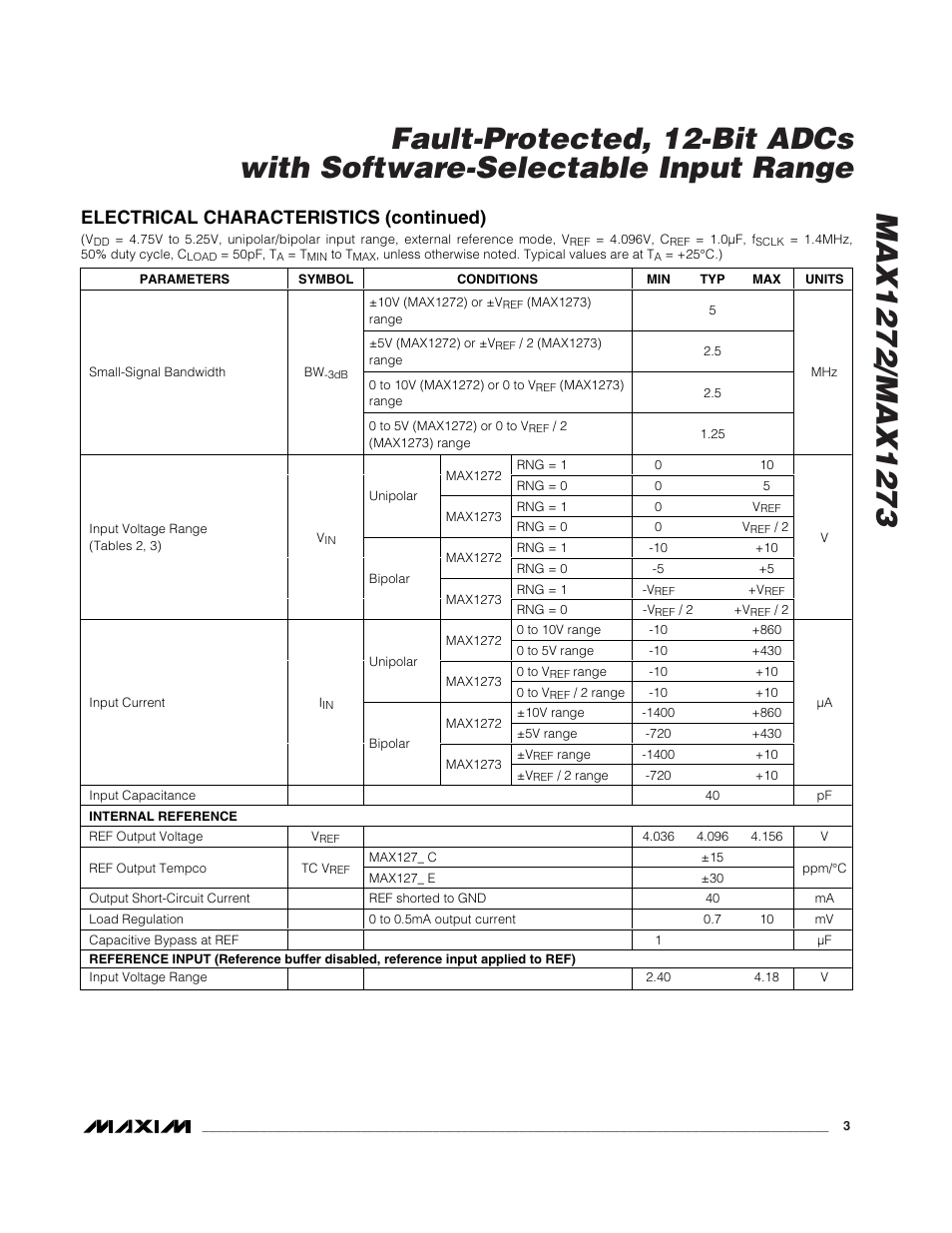 Fault-Protected, 12-Bit ADCs with Software-Selectable Input Range

MAX1272/MAX1273

ELECTRICAL CHARACTERISTICS (continued)

($V_{DD}$ = 4.75V to 5.25V, unipolar/bipolar input range, external reference mode, $V_{REF}$ = 4.096V, $C_{REF}$ = 1.0μF, $f_{SCLK}$ = 1.4MHz, 50% duty cycle, $C_{LOAD}$ = 50pF, $T_A$ = $T_{MIN}$ to $T_{MAX}$, unless otherwise noted. Typical values are at $T_A$ = +25°C.)

| PARAMETERS | SYMBOL | CONDITIONS | | | MIN | TYP | MAX | UNITS |
|---|---|---|---|---|---|---|---|---|
| Small-Signal Bandwidth | $BW_{-3dB}$ | ±10V (MAX1272) or ±$V_{REF}$ (MAX1273) range | | | | 5 | | MHz |
| | | ±5V (MAX1272) or ±$V_{REF}$ / 2 (MAX1273) range | | | | 2.5 | | |
| | | 0 to 10V (MAX1272) or 0 to $V_{REF}$ (MAX1273) range | | | | 2.5 | | |
| | | 0 to 5V (MAX1272) or 0 to $V_{REF}$ / 2 (MAX1273) range | | | | 1.25 | | |
| Input Voltage Range (Tables 2, 3) | $V_{IN}$ | Unipolar | MAX1272 | RNG = 1 | 0 | | 10 | V |
| | | | | RNG = 0 | 0 | | 5 | |
| | | | MAX1273 | RNG = 1 | 0 | | $V_{REF}$ | |
| | | | | RNG = 0 | 0 | | $V_{REF}$ / 2 | |
| | | Bipolar | MAX1272 | RNG = 1 | -10 | | +10 | |
| | | | | RNG = 0 | -5 | | +5 | |
| | | | MAX1273 | RNG = 1 | -$V_{REF}$ | | +$V_{REF}$ | |
| | | | | RNG = 0 | -$V_{REF}$ / 2 | | +$V_{REF}$ / 2 | |
| Input Current | $I_{IN}$ | Unipolar | MAX1272 | 0 to 10V range | -10 | | +860 | μA |
| | | | | 0 to 5V range | -10 | | +430 | |
| | | | MAX1273 | 0 to $V_{REF}$ range | -10 | | +10 | |
| | | | | 0 to $V_{REF}$ / 2 range | -10 | | +10 | |
| | | Bipolar | MAX1272 | ±10V range | -1400 | | +860 | |
| | | | | ±5V range | -720 | | +430 | |
| | | | MAX1273 | ±$V_{REF}$ range | -1400 | | +10 | |
| | | | | ±$V_{REF}$ / 2 range | -720 | | +10 | |
| Input Capacitance | | | | | | 40 | | pF |
| INTERNAL REFERENCE | | | | | | | | |
| REF Output Voltage | $V_{REF}$ | | | | 4.036 | 4.096 | 4.156 | V |
| REF Output Tempco | TC $V_{REF}$ | MAX127_ C | | | | ±15 | | ppm/°C |
| | | MAX127_ E | | | | ±30 | | |
| Output Short-Circuit Current | | REF shorted to GND | | | | 40 | | mA |
| Load Regulation | | 0 to 0.5mA output current | | | | 0.7 | 10 | mV |
| Capacitive Bypass at REF | | | | | 1 | | | μF |
| REFERENCE INPUT (Reference buffer disabled, reference input applied to REF) | | | | | | | | |
| Input Voltage Range | | | | | 2.40 | | 4.18 | V |

MAXIM 3